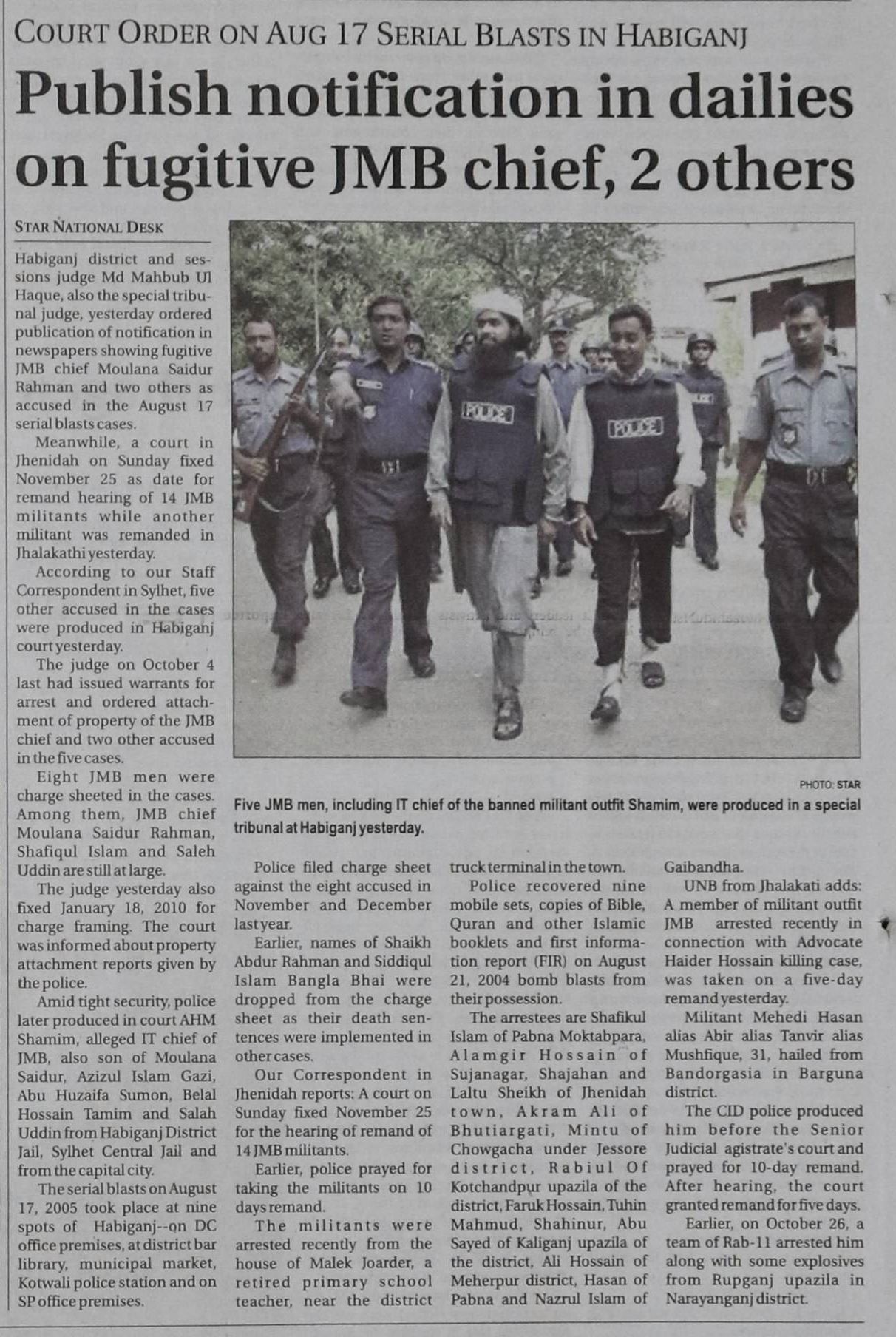 COURT ORDER ON AUG 17 SERIAL BLASTS IN HABIGANJ

Publish notification in dailies on fugitive JMB chief, 2 others

STAR NATIONAL DESK

Habiganj district and sessions judge Md Mahbub Ul Haque, also the special tribunal judge, yesterday ordered publication of notification in newspapers showing fugitive JMB chief Moulana Saidur Rahman and two others as accused in the August 17 serial blasts cases.

Meanwhile, a court in Jhenidah on Sunday fixed November 25 as date for remand hearing of 14 JMB militants while another militant was remanded in Jhalakathi yesterday.

According to our Staff Correspondent in Sylhet, five other accused in the cases were produced in Habiganj court yesterday.

The judge on October 4 last had issued warrants for arrest and ordered attachment of property of the JMB chief and two other accused in the five cases.

Eight JMB men were charge sheeted in the cases. Among them, JMB chief Moulana Saidur Rahman, Shafiqul Islam and Saleh Uddin are still at large.

The judge yesterday also fixed January 18, 2010 for charge framing. The court was informed about property attachment reports given by the police.

Amid tight security, police later produced in court AHM Shamim, alleged IT chief of JMB, also son of Moulana Saidur, Azizul Islam Gazi, Abu Huzaifa Sumon, Belal Hossain Tamim and Salah Uddin from Habiganj District Jail, Sylhet Central Jail and from the capital city.

The serial blasts on August 17, 2005 took place at nine spots of Habiganj--on DC office premises, at district bar library, municipal market, Kotwali police station and on SP office premises.

PHOTO: STAR

Five JMB men, including IT chief of the banned militant outfit Shamim, were produced in a special tribunal at Habiganj yesterday.

Police filed charge sheet against the eight accused in November and December last year.

Earlier, names of Shaikh Abdur Rahman and Siddiqul Islam Bangla Bhai were dropped from the charge sheet as their death sentences were implemented in other cases.

Our Correspondent in Jhenidah reports: A court on Sunday fixed November 25 for the hearing of remand of 14 JMB militants.

Earlier, police prayed for taking the militants on 10 days remand.

The militants were arrested recently from the house of Malek Joarder, a retired primary school teacher, near the district truck terminal in the town.

Police recovered nine mobile sets, copies of Bible, Quran and other Islamic booklets and first information report (FIR) on August 21, 2004 bomb blasts from their possession.

The arrestees are Shafikul Islam of Pabna Moktabpara, Alamgir Hossain of Sujanagar, Shajahan and Laltu Sheikh of Jhenidah town, Akram Ali of Bhutiargati, Mintu of Chowgacha under Jessore district, Rabiul Of Kotchandpur upazila of the district, Faruk Hossain, Tuhin Mahmud, Shahinur, Abu Sayed of Kaliganj upazila of the district, Ali Hossain of Meherpur district, Hasan of Pabna and Nazrul Islam of Gaibandha.

UNB from Jhalakati adds: A member of militant outfit JMB arrested recently in connection with Advocate Haider Hossain killing case, was taken on a five-day remand yesterday.

Militant Mehedi Hasan alias Abir alias Tanvir alias Mushfique, 31, hailed from Bandorgasia in Barguna district.

The CID police produced him before the Senior Judicial agistrate's court and prayed for 10-day remand. After hearing, the court granted remand for five days.

Earlier, on October 26, a team of Rab-11 arrested him along with some explosives from Rupganj upazila in Narayanganj district.